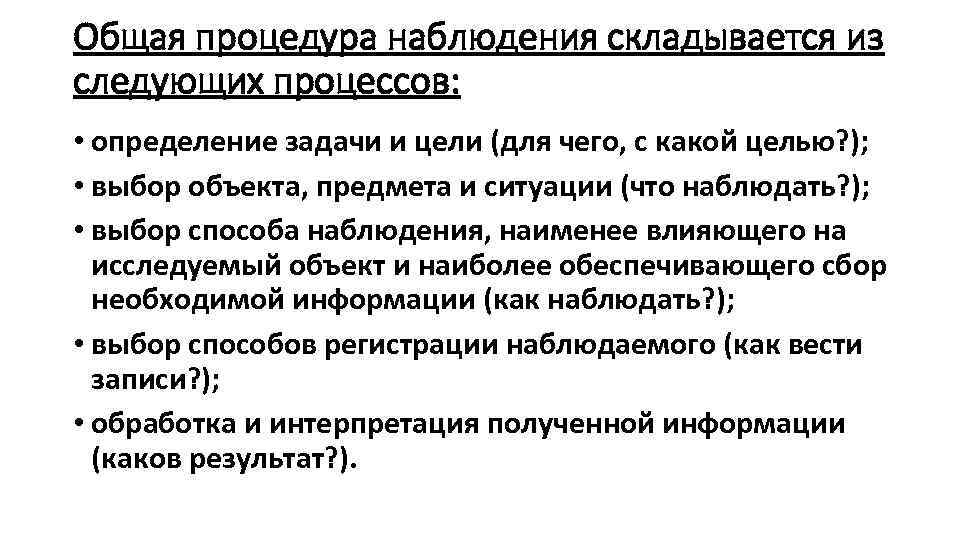 Общая процедура наблюдения складывается из следующих процессов:

• определение задачи и цели (для чего, с какой целью?);
• выбор объекта, предмета и ситуации (что наблюдать?);
• выбор способа наблюдения, наименее влияющего на исследуемый объект и наиболее обеспечивающего сбор необходимой информации (как наблюдать?);
• выбор способов регистрации наблюдаемого (как вести записи?);
• обработка и интерпретация полученной информации (каков результат?).